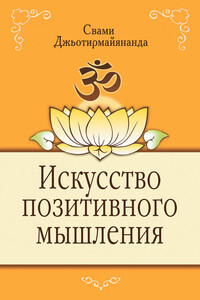 Свами Джьотирмайянанда

ॐ

Искусство позитивного мышления